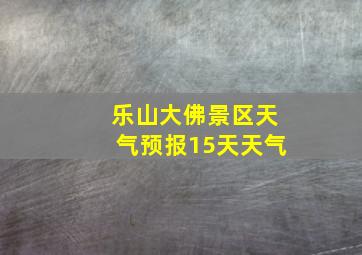 乐山大佛景区天气预报15天天气